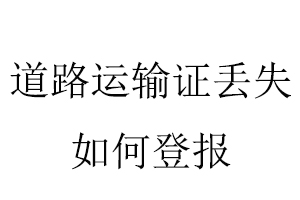 道路运输证丢失
如何登报